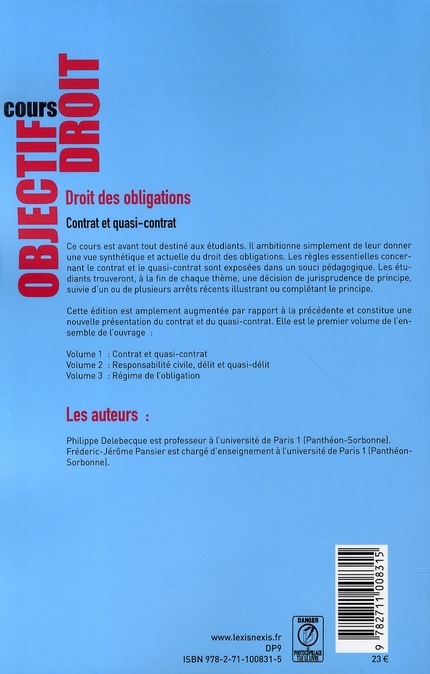 cours
OBJECTIF DROIT

Droit des obligations

Contrat et quasi-contrat

Ce cours est avant tout destiné aux étudiants. Il ambitionne simplement de leur donner une vue synthétique et actuelle du droit des obligations. Les règles essentielles concernant le contrat et le quasi-contrat sont exposées dans un souci pédagogique. Les étudiants trouveront, à la fin de chaque thème, une décision de jurisprudence de principe, suivie d'un ou de plusieurs arrêts récents illustrant ou complétant le principe.

Cette édition est amplement augmentée par rapport à la précédente et constitue une nouvelle présentation du contrat et du quasi-contrat. Elle est le premier volume de l'ensemble de l'ouvrage :

Volume 1 : Contrat et quasi-contrat
Volume 2 : Responsabilité civile, délit et quasi-délit
Volume 3 : Régime de l'obligation

Les auteurs :

Philippe Delebecque est professeur à l'université de Paris 1 (Panthéon-Sorbonne).
Fréderic-Jérôme Pansier est chargé d'enseignement à l'université de Paris 1 (Panthéon-Sorbonne).

www.lexisnexis.fr
DP9
ISBN 978-2-71-100831-5

DANGER
LE PHOTOCOPILLAGE TUE LE LIVRE

9 782711 008315
23 €